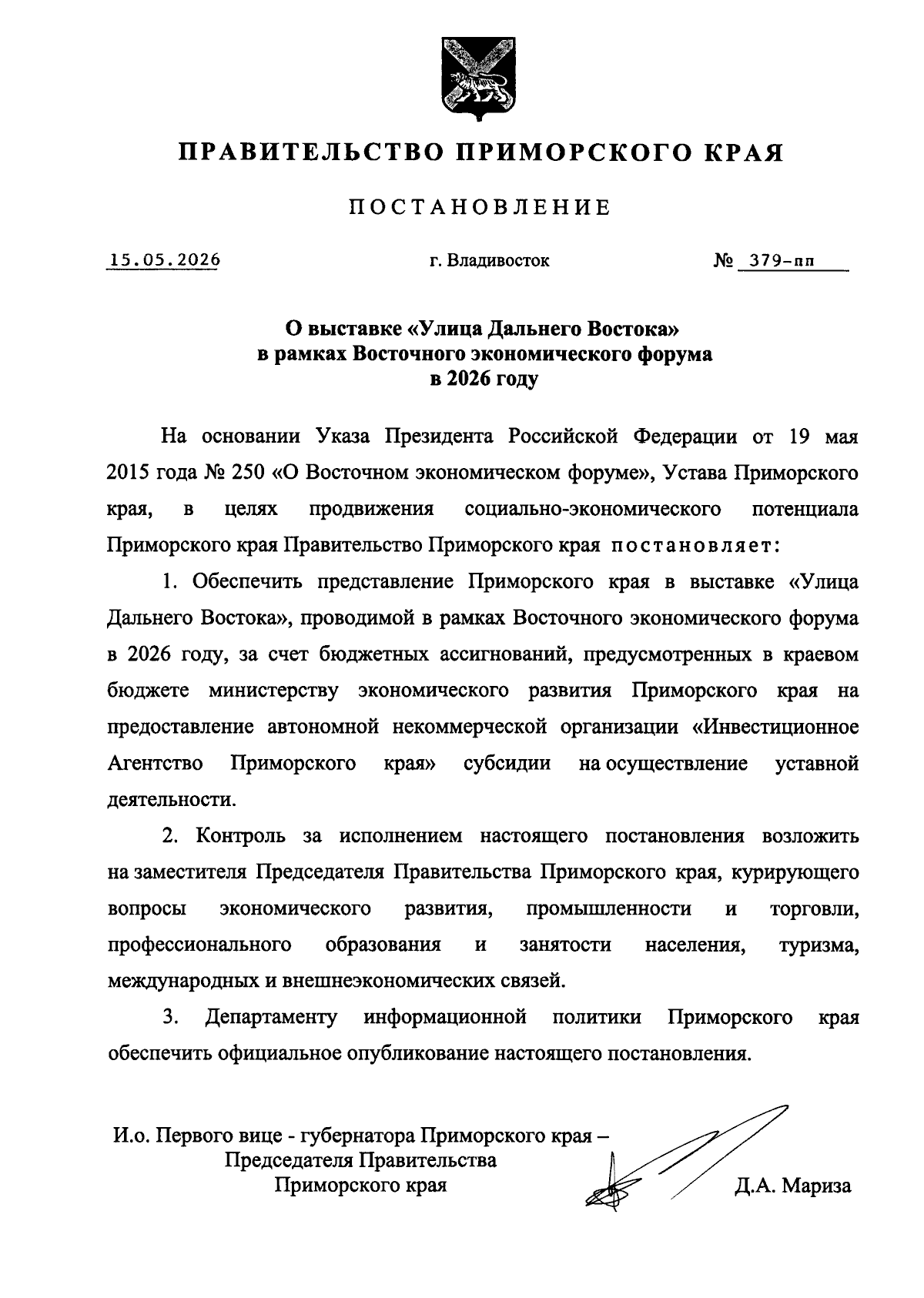 ПРАВИТЕЛЬСТВО ПРИМОРСКОГО КРАЯ

ПОСТАНОВЛЕНИЕ

15.05.2026 г. Владивосток № 379-пп

О выставке «Улица Дальнего Востока» в рамках Восточного экономического форума в 2026 году

На основании Указа Президента Российской Федерации от 19 мая 2015 года № 250 «О Восточном экономическом форуме», Устава Приморского края, в целях продвижения социально-экономического потенциала Приморского края Правительство Приморского края постановляет:

1. Обеспечить представление Приморского края в выставке «Улица Дальнего Востока», проводимой в рамках Восточного экономического форума в 2026 году, за счет бюджетных ассигнований, предусмотренных в краевом бюджете министерству экономического развития Приморского края на предоставление автономной некоммерческой организации «Инвестиционное Агентство Приморского края» субсидии на осуществление уставной деятельности.

2. Контроль за исполнением настоящего постановления возложить на заместителя Председателя Правительства Приморского края, курирующего вопросы экономического развития, промышленности и торговли, профессионального образования и занятости населения, туризма, международных и внешнеэкономических связей.

3. Департаменту информационной политики Приморского края обеспечить официальное опубликование настоящего постановления.

И.о. Первого вице - губернатора Приморского края – Председателя Правительства Приморского края

Д.А. Мариза